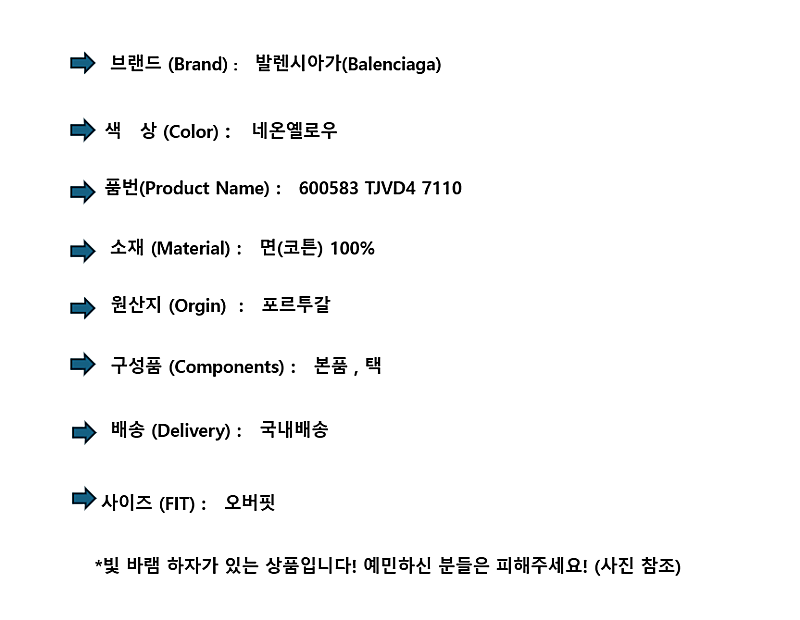 ➡ 브랜드 (Brand) : 발렌시아가(Balenciaga)

➡ 색 상 (Color) : 네온옐로우

➡ 품번(Product Name) : 600583 TJVD4 7110

➡ 소재 (Material) : 면(코튼) 100%

➡ 원산지 (Orgin) : 포르투갈

➡ 구성품 (Components) : 본품 , 택

➡ 배송 (Delivery) : 국내배송

➡ 사이즈 (FIT) : 오버핏

*빛 바램 하자가 있는 상품입니다! 예민하신 분들은 피해주세요! (사진 참조)